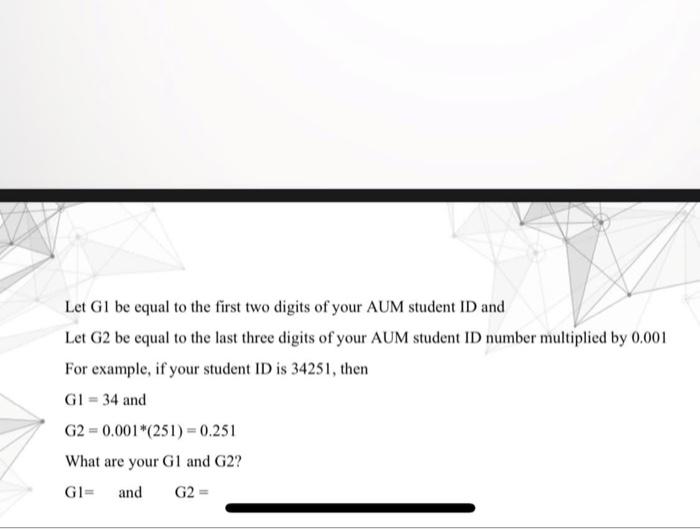 Let G1 be equal to the first two digits of your AUM student ID and

Let G2 be equal to the last three digits of your AUM student ID number multiplied by 0.001

For example, if your student ID is 34251, then

G1 = 34 and

G2 = 0.001*(251) = 0.251

What are your G1 and G2?

G1=  and  G2 =